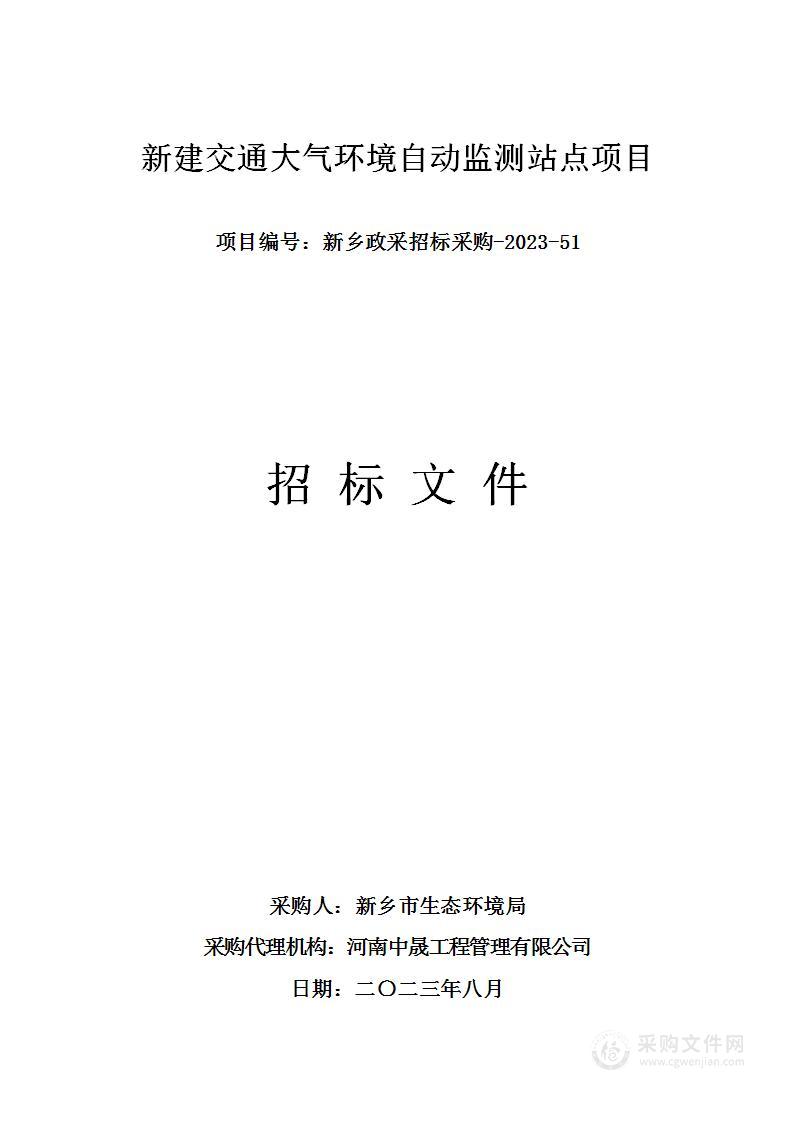 新建交通大气环境自动监测站点项目

项目编号：新乡政采招标采购-2023-51

招 标 文 件

采购人：新乡市生态环境局

采购代理机构：河南中晟工程管理有限公司

日期：二〇二三年八月

采购文件网
www.cgwenjian.com